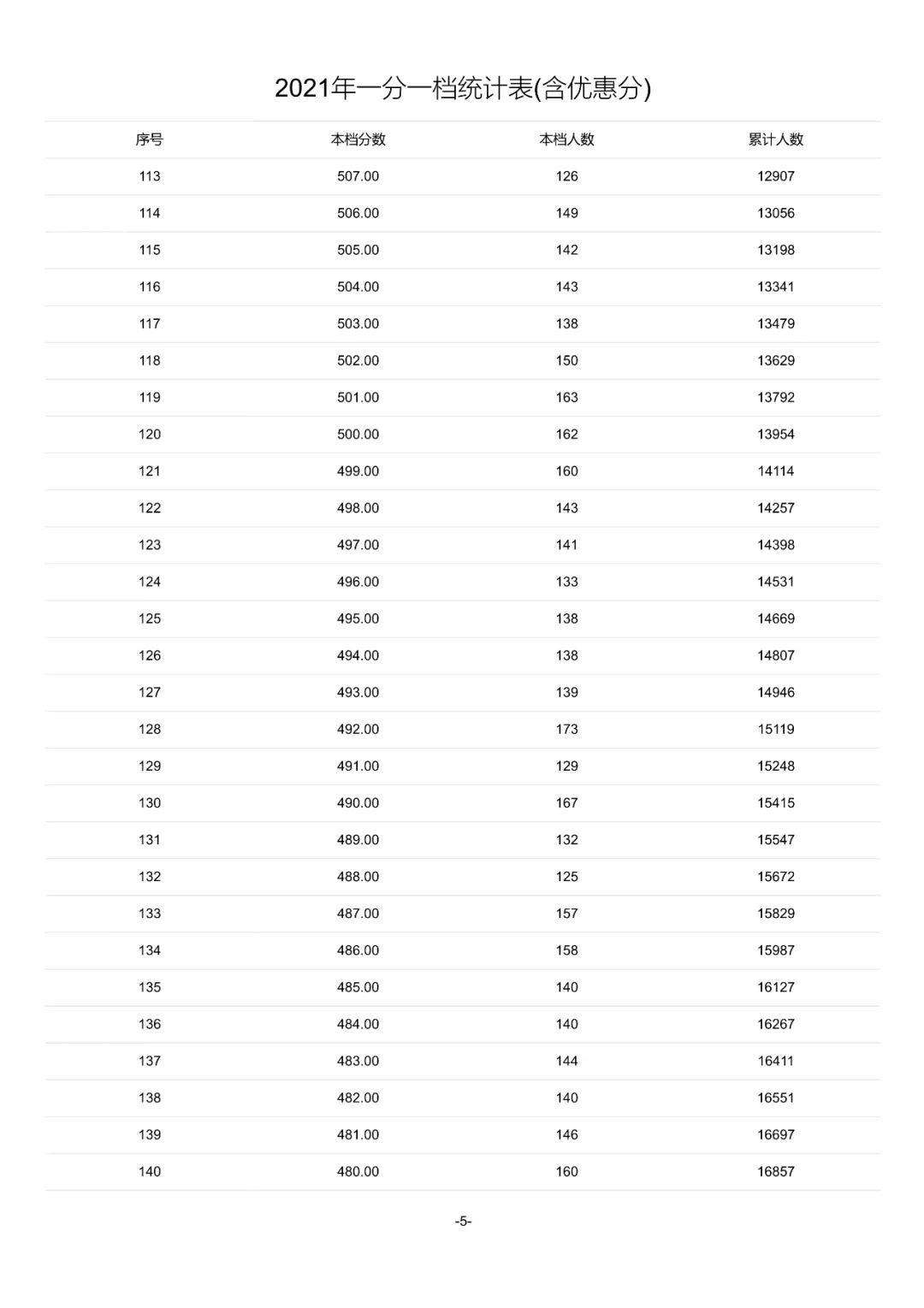 2021年一分一档统计表(含优惠分)

| 序号 | 本档分数 | 本档人数 | 累计人数 |
|---|---|---|---|
| 113 | 507.00 | 126 | 12907 |
| 114 | 506.00 | 149 | 13056 |
| 115 | 505.00 | 142 | 13198 |
| 116 | 504.00 | 143 | 13341 |
| 117 | 503.00 | 138 | 13479 |
| 118 | 502.00 | 150 | 13629 |
| 119 | 501.00 | 163 | 13792 |
| 120 | 500.00 | 162 | 13954 |
| 121 | 499.00 | 160 | 14114 |
| 122 | 498.00 | 143 | 14257 |
| 123 | 497.00 | 141 | 14398 |
| 124 | 496.00 | 133 | 14531 |
| 125 | 495.00 | 138 | 14669 |
| 126 | 494.00 | 138 | 14807 |
| 127 | 493.00 | 139 | 14946 |
| 128 | 492.00 | 173 | 15119 |
| 129 | 491.00 | 129 | 15248 |
| 130 | 490.00 | 167 | 15415 |
| 131 | 489.00 | 132 | 15547 |
| 132 | 488.00 | 125 | 15672 |
| 133 | 487.00 | 157 | 15829 |
| 134 | 486.00 | 158 | 15987 |
| 135 | 485.00 | 140 | 16127 |
| 136 | 484.00 | 140 | 16267 |
| 137 | 483.00 | 144 | 16411 |
| 138 | 482.00 | 140 | 16551 |
| 139 | 481.00 | 146 | 16697 |
| 140 | 480.00 | 160 | 16857 |

-5-